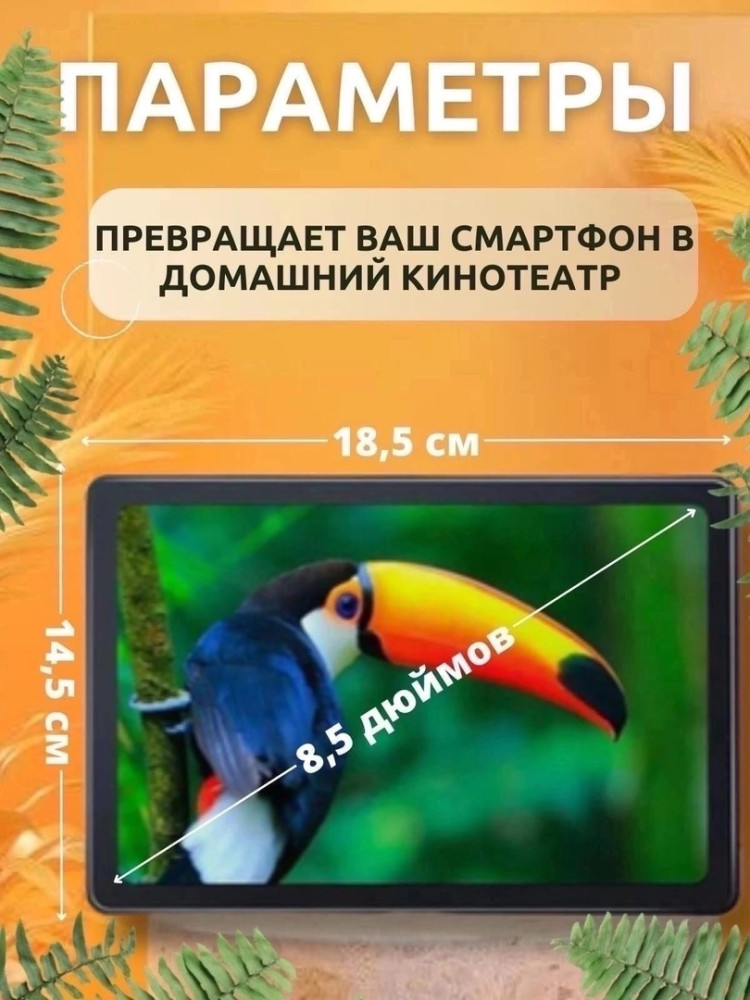 ПАРАМЕТРЫ

ПРЕВРАЩАЕТ ВАШ СМАРТФОН В ДОМАШНИЙ КИНОТЕАТР

18,5 см

14,5 см

8,5 дюймов